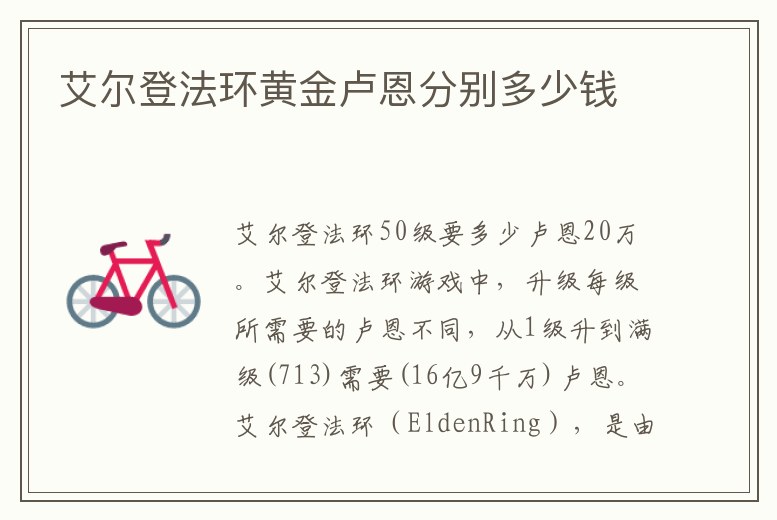 艾尔登法环黄金卢恩分别多少钱

艾尔登法环50级要多少卢恩20万。艾尔登法环游戏中，升级每级所需要的卢恩不同，从1级升到满级(713)需要(16亿9千万)卢恩。艾尔登法环（EldenRing），是由